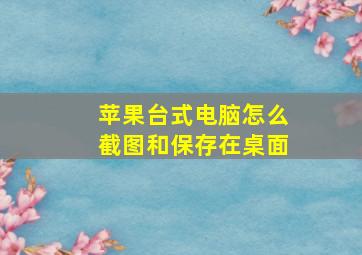 苹果台式电脑怎么截图和保存在桌面